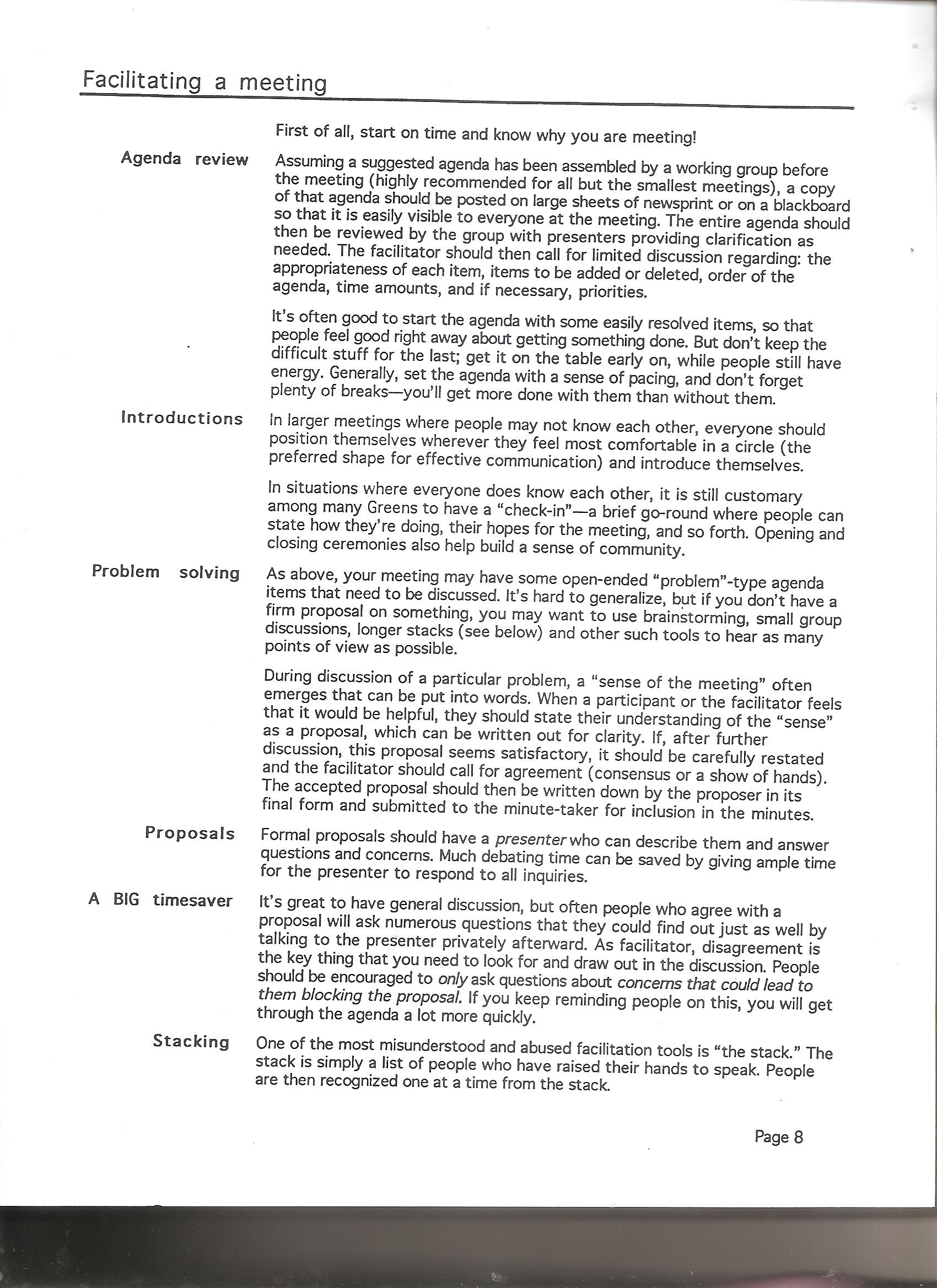 Facilitating a meeting

First of all, start on time and know why you are meeting!

Agenda review

Assuming a suggested agenda has been assembled by a working group before the meeting (highly recommended for all but the smallest meetings), a copy of that agenda should be posted on large sheets of newsprint or on a blackboard so that it is easily visible to everyone at the meeting. The entire agenda should then be reviewed by the group with presenters providing clarification as needed. The facilitator should then call for limited discussion regarding: the appropriateness of each item, items to be added or deleted, order of the agenda, time amounts, and if necessary, priorities.

It's often good to start the agenda with some easily resolved items, so that people feel good right away about getting something done. But don't keep the difficult stuff for the last; get it on the table early on, while people still have energy. Generally, set the agenda with a sense of pacing, and don't forget plenty of breaks—you'll get more done with them than without them.

Introductions

In larger meetings where people may not know each other, everyone should position themselves wherever they feel most comfortable in a circle (the preferred shape for effective communication) and introduce themselves.

In situations where everyone does know each other, it is still customary among many Greens to have a "check-in"—a brief go-round where people can state how they're doing, their hopes for the meeting, and so forth. Opening and closing ceremonies also help build a sense of community.

Problem solving

As above, your meeting may have some open-ended "problem"-type agenda items that need to be discussed. It's hard to generalize, but if you don't have a firm proposal on something, you may want to use brainstorming, small group discussions, longer stacks (see below) and other such tools to hear as many points of view as possible.

During discussion of a particular problem, a "sense of the meeting" often emerges that can be put into words. When a participant or the facilitator feels that it would be helpful, they should state their understanding of the "sense" as a proposal, which can be written out for clarity. If, after further discussion, this proposal seems satisfactory, it should be carefully restated and the facilitator should call for agreement (consensus or a show of hands). The accepted proposal should then be written down by the proposer in its final form and submitted to the minute-taker for inclusion in the minutes.

Proposals

Formal proposals should have a presenter who can describe them and answer questions and concerns. Much debating time can be saved by giving ample time for the presenter to respond to all inquiries.

A BIG timesaver

It's great to have general discussion, but often people who agree with a proposal will ask numerous questions that they could find out just as well by talking to the presenter privately afterward. As facilitator, disagreement is the key thing that you need to look for and draw out in the discussion. People should be encouraged to only ask questions about concerns that could lead to them blocking the proposal. If you keep reminding people on this, you will get through the agenda a lot more quickly.

Stacking

One of the most misunderstood and abused facilitation tools is "the stack." The stack is simply a list of people who have raised their hands to speak. People are then recognized one at a time from the stack.

Page 8